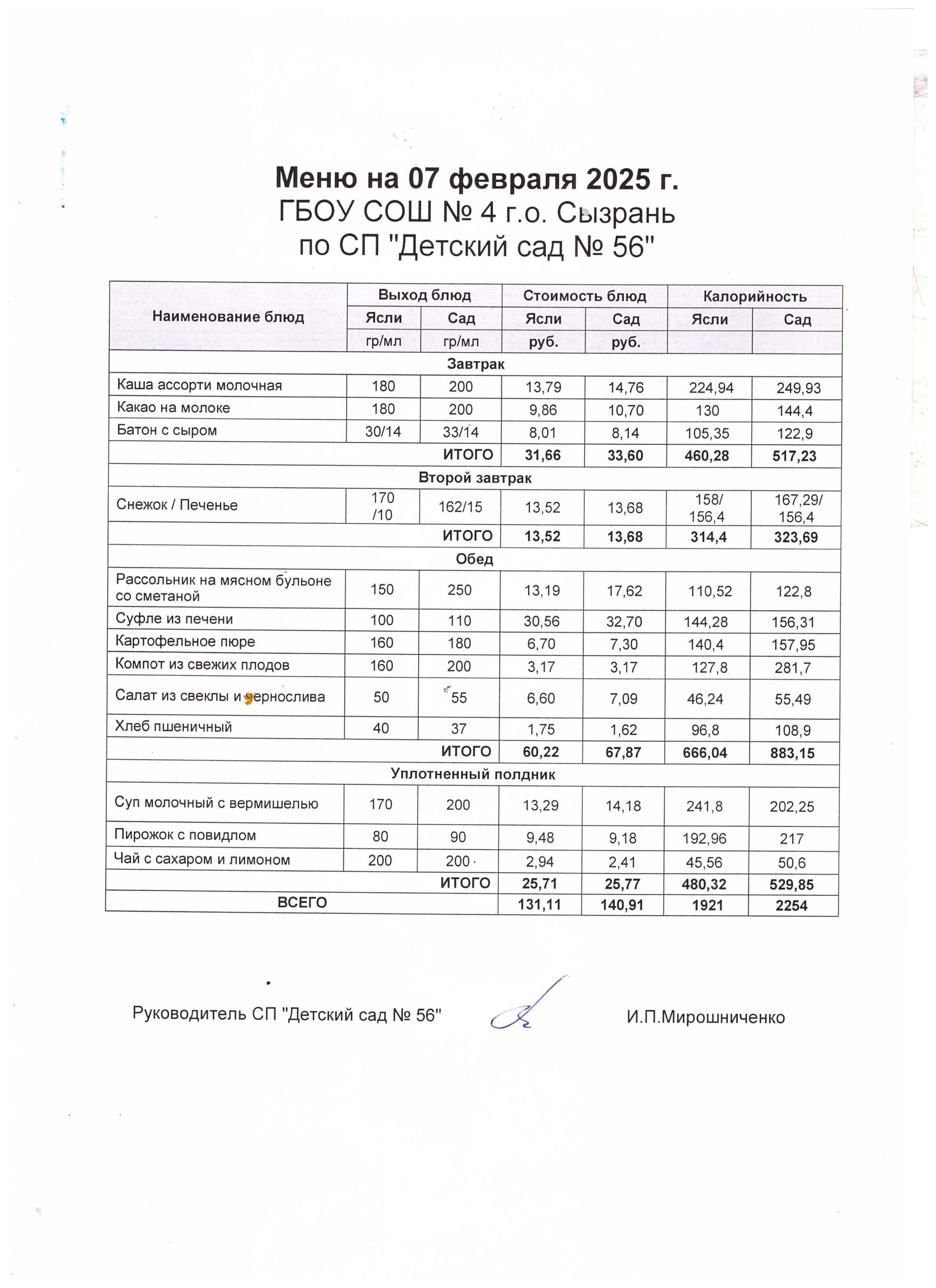 Меню на 07 февраля 2025 г.
ГБОУ СОШ № 4 г.о. Сызрань
по СП "Детский сад № 56"

| Наименование блюд | Выход блюд | | Стоимость блюд | | Калорийность | |
|---|---|---|---|---|---|---|
| | Ясли | Сад | Ясли | Сад | Ясли | Сад |
| | гр/мл | гр/мл | руб. | руб. | | |
| Завтрак | | | | | | |
| Каша ассорти молочная | 180 | 200 | 13,79 | 14,76 | 224,94 | 249,93 |
| Какао на молоке | 180 | 200 | 9,86 | 10,70 | 130 | 144,4 |
| Батон с сыром | 30/14 | 33/14 | 8,01 | 8,14 | 105,35 | 122,9 |
| ИТОГО | | | 31,66 | 33,60 | 460,28 | 517,23 |
| Второй завтрак | | | | | | |
| Снежок / Печенье | 170 /10 | 162/15 | 13,52 | 13,68 | 158/ 156,4 | 167,29/ 156,4 |
| ИТОГО | | | 13,52 | 13,68 | 314,4 | 323,69 |
| Обед | | | | | | |
| Рассольник на мясном бульоне со сметаной | 150 | 250 | 13,19 | 17,62 | 110,52 | 122,8 |
| Суфле из печени | 100 | 110 | 30,56 | 32,70 | 144,28 | 156,31 |
| Картофельное пюре | 160 | 180 | 6,70 | 7,30 | 140,4 | 157,95 |
| Компот из свежих плодов | 160 | 200 | 3,17 | 3,17 | 127,8 | 281,7 |
| Салат из свеклы и чернослива | 50 | 55 | 6,60 | 7,09 | 46,24 | 55,49 |
| Хлеб пшеничный | 40 | 37 | 1,75 | 1,62 | 96,8 | 108,9 |
| ИТОГО | | | 60,22 | 67,87 | 666,04 | 883,15 |
| Уплотненный полдник | | | | | | |
| Суп молочный с вермишелью | 170 | 200 | 13,29 | 14,18 | 241,8 | 202,25 |
| Пирожок с повидлом | 80 | 90 | 9,48 | 9,18 | 192,96 | 217 |
| Чай с сахаром и лимоном | 200 | 200 | 2,94 | 2,41 | 45,56 | 50,6 |
| ИТОГО | | | 25,71 | 25,77 | 480,32 | 529,85 |
| ВСЕГО | | | 131,11 | 140,91 | 1921 | 2254 |

Руководитель СП "Детский сад № 56" И.П.Мирошниченко